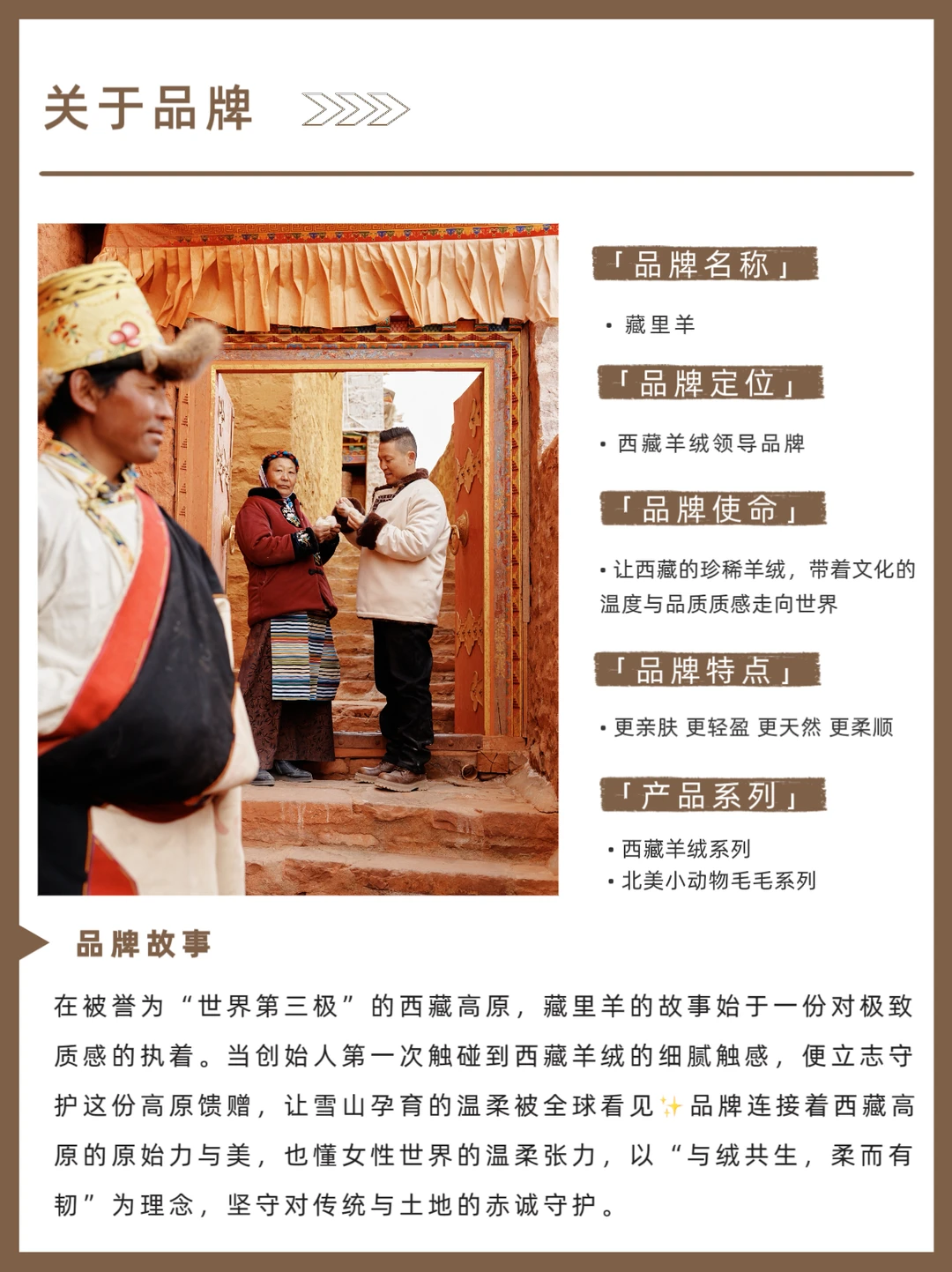 关于品牌

「品牌名称」

• 藏里羊

「品牌定位」

• 西藏羊绒领导品牌

「品牌使命」

• 让西藏的珍稀羊绒，带着文化的温度与品质质感走向世界

「品牌特点」

• 更亲肤 更轻盈 更天然 更柔顺

「产品系列」

• 西藏羊绒系列
• 北美小动物毛毛系列

品牌故事

在被誉为“世界第三极”的西藏高原，藏里羊的故事始于一份对极致质感的执着。当创始人第一次触碰到西藏羊绒的细腻触感，便立志守护这份高原馈赠，让雪山孕育的温柔被全球看见✨品牌连接着西藏高原的原始力与美，也懂女性世界的温柔张力，以“与绒共生，柔而有韧”为理念，坚守对传统与土地的赤诚守护。